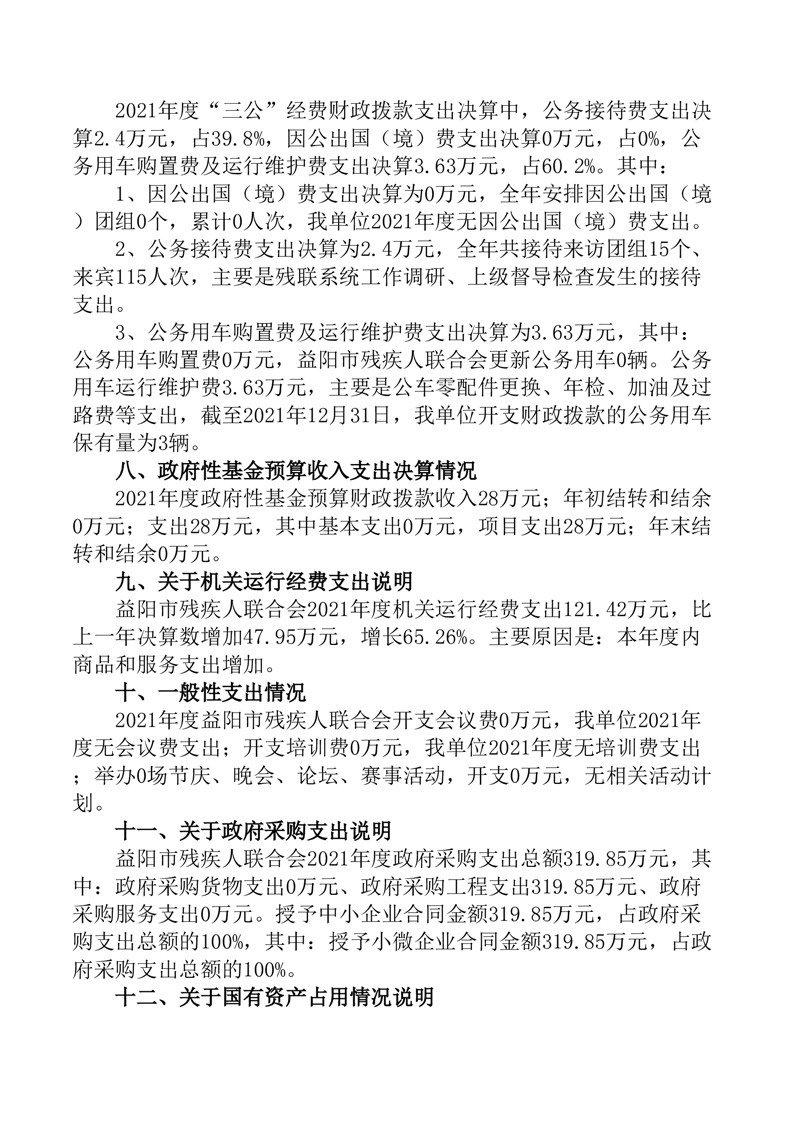 2021年度“三公”经费财政拨款支出决算中，公务接待费支出决算2.4万元，占39.8%，因公出国（境）费支出决算0万元，占0%，公务用车购置费及运行维护费支出决算3.63万元，占60.2%。其中：

1、因公出国（境）费支出决算为0万元，全年安排因公出国（境）团组0个，累计0人次，我单位2021年度无因公出国（境）费支出。

2、公务接待费支出决算为2.4万元，全年共接待来访团组15个、来宾115人次，主要是残联系统工作调研、上级督导检查发生的接待支出。

3、公务用车购置费及运行维护费支出决算为3.63万元，其中：公务用车购置费0万元，益阳市残疾人联合会更新公务用车0辆。公务用车运行维护费3.63万元，主要是公车零配件更换、年检、加油及过路费等支出，截至2021年12月31日，我单位开支财政拨款的公务用车保有量为3辆。

八、政府性基金预算收入支出决算情况

2021年度政府性基金预算财政拨款收入28万元；年初结转和结余0万元；支出28万元，其中基本支出0万元，项目支出28万元；年末结转和结余0万元。

九、关于机关运行经费支出说明

益阳市残疾人联合会2021年度机关运行经费支出121.42万元，比上一年决算数增加47.95万元，增长65.26%。主要原因是：本年度内商品和服务支出增加。

十、一般性支出情况

2021年度益阳市残疾人联合会开支会议费0万元，我单位2021年度无会议费支出；开支培训费0万元，我单位2021年度无培训费支出；举办0场节庆、晚会、论坛、赛事活动，开支0万元，无相关活动计划。

十一、关于政府采购支出说明

益阳市残疾人联合会2021年度政府采购支出总额319.85万元，其中：政府采购货物支出0万元、政府采购工程支出319.85万元、政府采购服务支出0万元。授予中小企业合同金额319.85万元，占政府采购支出总额的100%，其中：授予小微企业合同金额319.85万元，占政府采购支出总额的100%。

十二、关于国有资产占用情况说明